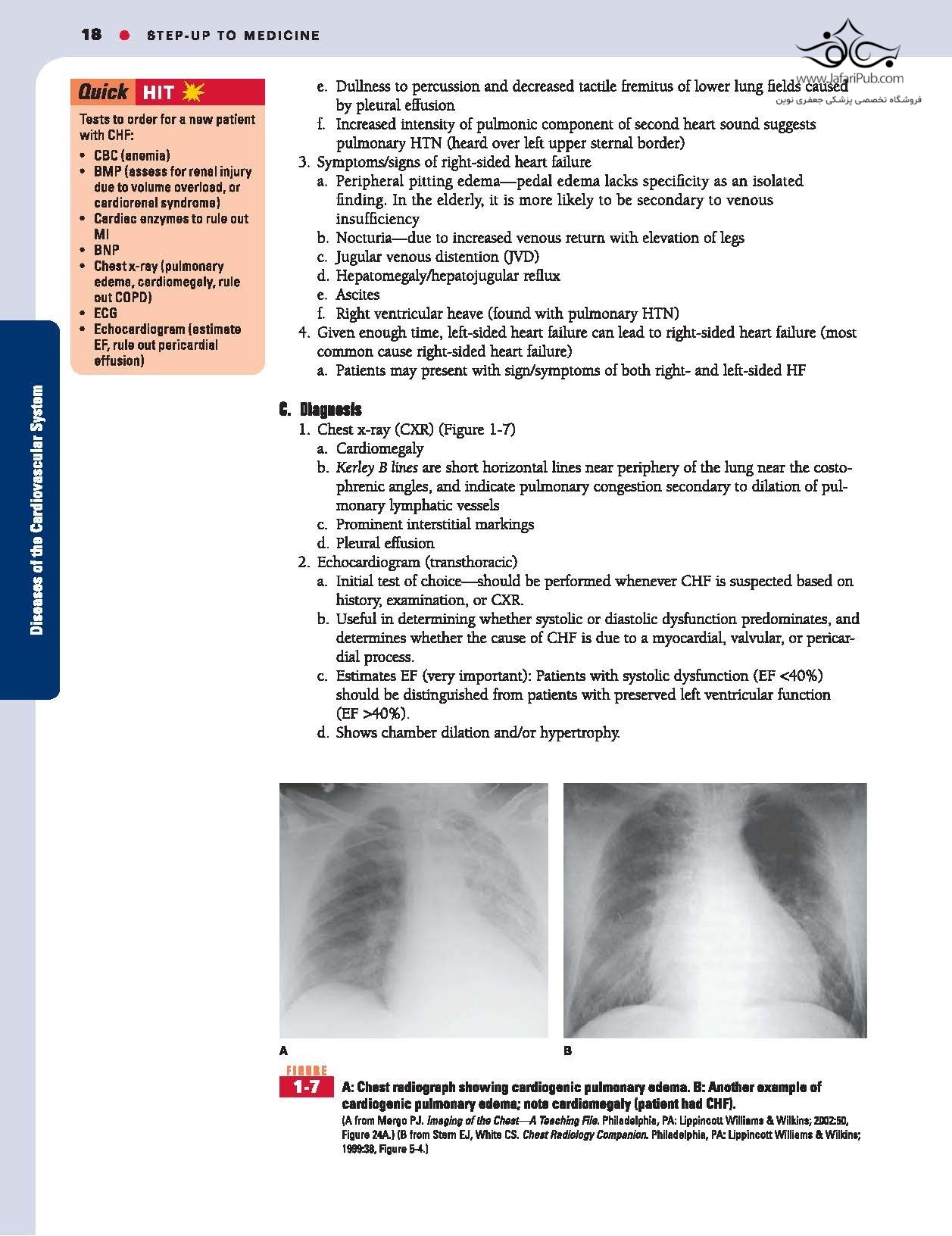 18 ● STEP-UP TO MEDICINE

www.JafariPub.com
فروشگاه تخصصی پزشکی جعفری نوین

Quick HIT

Tests to order for a new patient with CHF:
• CBC (anemia)
• BMP (assess for renal injury due to volume overload, or cardiorenal syndrome)
• Cardiac enzymes to rule out MI
• BNP
• Chest x-ray (pulmonary edema, cardiomegaly, rule out COPD)
• ECG
• Echocardiogram (estimate EF, rule out pericardial effusion)

Diseases of the Cardiovascular System

e. Dullness to percussion and decreased tactile fremitus of lower lung fields caused by pleural effusion
f. Increased intensity of pulmonic component of second heart sound suggests pulmonary HTN (heard over left upper sternal border)
3. Symptoms/signs of right-sided heart failure
a. Peripheral pitting edema—pedal edema lacks specificity as an isolated finding. In the elderly, it is more likely to be secondary to venous insufficiency
b. Nocturia—due to increased venous return with elevation of legs
c. Jugular venous distention (JVD)
d. Hepatomegaly/hepatojugular reflux
e. Ascites
f. Right ventricular heave (found with pulmonary HTN)
4. Given enough time, left-sided heart failure can lead to right-sided heart failure (most common cause right-sided heart failure)
a. Patients may present with sign/symptoms of both right- and left-sided HF

C. Diagnosis
1. Chest x-ray (CXR) (Figure 1-7)
a. Cardiomegaly
b. Kerley B lines are short horizontal lines near periphery of the lung near the costophrenic angles, and indicate pulmonary congestion secondary to dilation of pulmonary lymphatic vessels
c. Prominent interstitial markings
d. Pleural effusion
2. Echocardiogram (transthoracic)
a. Initial test of choice—should be performed whenever CHF is suspected based on history, examination, or CXR.
b. Useful in determining whether systolic or diastolic dysfunction predominates, and determines whether the cause of CHF is due to a myocardial, valvular, or pericardial process.
c. Estimates EF (very important): Patients with systolic dysfunction (EF <40%) should be distinguished from patients with preserved left ventricular function (EF >40%).
d. Shows chamber dilation and/or hypertrophy.

A

B

FIGURE 1-7 A: Chest radiograph showing cardiogenic pulmonary edema. B: Another example of cardiogenic pulmonary edema; note cardiomegaly (patient had CHF).
(A from Mergo PJ. Imaging of the Chest—A Teaching File. Philadelphia, PA: Lippincott Williams & Wilkins; 2002:50, Figure 24A.) (B from Stern EJ, White CS. Chest Radiology Companion. Philadelphia, PA: Lippincott Williams & Wilkins; 1999:38, Figure 5-4.)